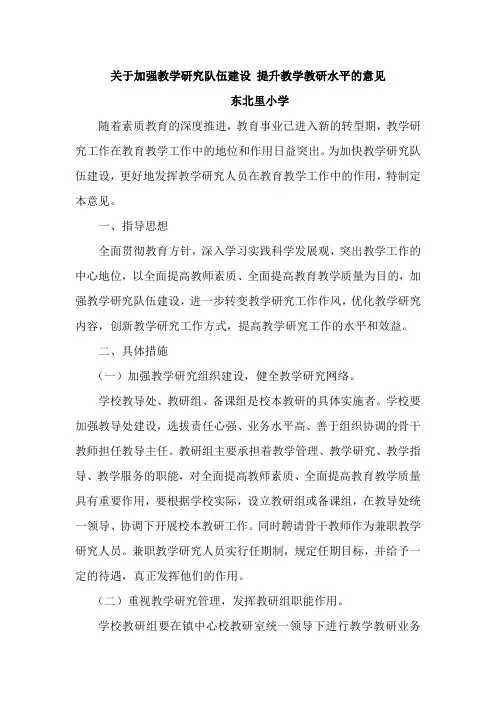 关于加强教学研究队伍建设 提升教学教研水平的意见

东北里小学

随着素质教育的深度推进，教育事业已进入新的转型期，教学研究工作在教育教学工作中的地位和作用日益突出。为加快教学研究队伍建设，更好地发挥教学研究人员在教育教学工作中的作用，特制定本意见。

一、指导思想

全面贯彻教育方针，深入学习实践科学发展观，突出教学工作的中心地位，以全面提高教师素质、全面提高教育教学质量为目的，加强教学研究队伍建设，进一步转变教学研究工作作风，优化教学研究内容，创新教学研究工作方式，提高教学研究工作的水平和效益。

二、具体措施

（一）加强教学研究组织建设，健全教学研究网络。

学校教导处、教研组、备课组是校本教研的具体实施者。学校要加强教导处建设，选拔责任心强、业务水平高、善于组织协调的骨干教师担任教导主任。教研组主要承担着教学管理、教学研究、教学指导、教学服务的职能，对全面提高教师素质、全面提高教育教学质量具有重要作用，要根据学校实际，设立教研组或备课组，在教导处统一领导、协调下开展校本教研工作。同时聘请骨干教师作为兼职教学研究人员。兼职教学研究人员实行任期制，规定任期目标，并给予一定的待遇，真正发挥他们的作用。

（二）重视教学研究管理，发挥教研组职能作用。

学校教研组要在镇中心校教研室统一领导下进行教学教研业务